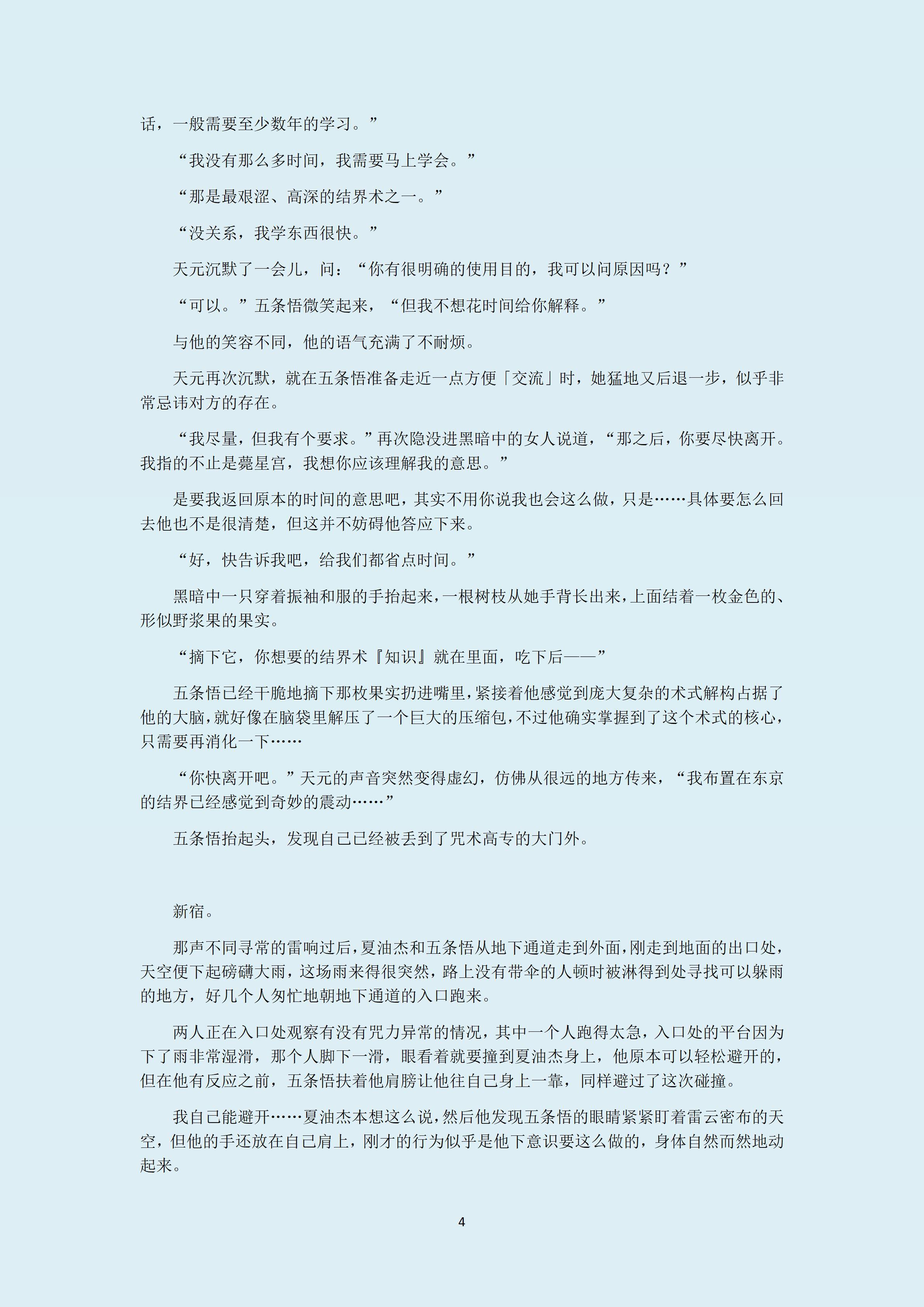 话，一般需要至少数年的学习。”

“我没有那么多时间，我需要马上学会。”

“那是最艰涩、高深的结界术之一。”

“没关系，我学东西很快。”

天元沉默了一会儿，问：“你有很明确的使用目的，我可以问原因吗？”

“可以。”五条悟微笑起来，“但我不想花时间给你解释。”

与他的笑容不同，他的语气充满了不耐烦。

天元再次沉默，就在五条悟准备走近一点方便「交流」时，她猛地又后退一步，似乎非常忌讳对方的存在。

“我尽量，但我有个要求。”再次隐没进黑暗中的女人说道，“那之后，你要尽快离开。我指的不止是薨星宫，我想你应该理解我的意思。”

是要我返回原本的时间的意思吧，其实不用你说我也会这么做，只是……具体要怎么回去他也不是很清楚，但这并不妨碍他答应下来。

“好，快告诉我吧，给我们都省点时间。”

黑暗中一只穿着振袖和服的手抬起来，一根树枝从她手背长出来，上面结着一枚金色的、形似野浆果的果实。

“摘下它，你想要的结界术『知识』就在里面，吃下后——”

五条悟已经干脆地摘下那枚果实扔进嘴里，紧接着他感觉到庞大复杂的术式解构占据了他的大脑，就好像在脑袋里解压了一个巨大的压缩包，不过他确实掌握到了这个术式的核心，只需要再消化一下……

“你快离开吧。”天元的声音突然变得虚幻，仿佛从很远的地方传来，“我布置在东京的结界已经感觉到奇妙的震动……”

五条悟抬起头，发现自己已经被丢到了咒术高专的大门外。

新宿。

那声不同寻常的雷响过后，夏油杰和五条悟从地下通道走到外面，刚走到地面的出口处，天空便下起磅礴大雨，这场雨来得很突然，路上没有带伞的人顿时被淋得到处寻找可以躲雨的地方，好几个人匆忙地朝地下通道的入口跑来。

两人正在入口处观察有没有咒力异常的情况，其中一个人跑得太急，入口处的平台因为下了雨非常湿滑，那个人脚下一滑，眼看着就要撞到夏油杰身上，他原本可以轻松避开的，但在他有反应之前，五条悟扶着他肩膀让他往自己身上一靠，同样避过了这次碰撞。

我自己能避开……夏油杰本想这么说，然后他发现五条悟的眼睛紧紧盯着雷云密布的天空，但他的手还放在自己肩上，刚才的行为似乎是他下意识要这么做的，身体自然而然地动起来。

4